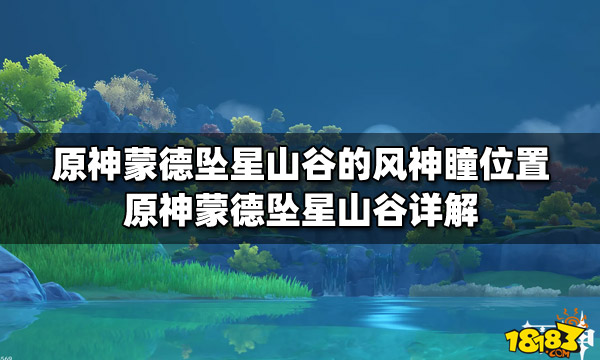 原神蒙德坠星山谷的风神瞳位置
原神蒙德坠星山谷详解

18183
.COM